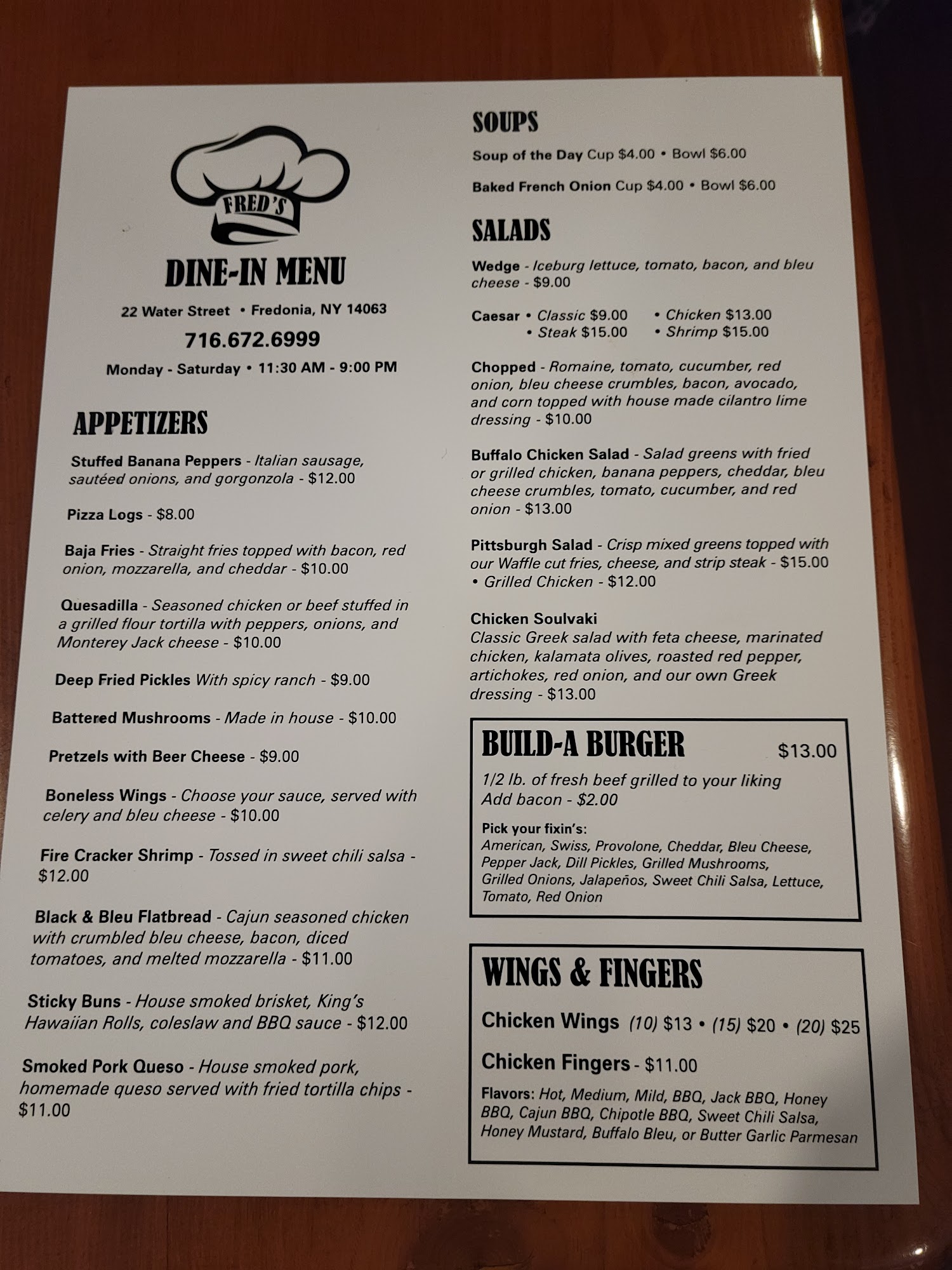 FRED'S

DINE-IN MENU

22 Water Street • Fredonia, NY 14063

716.672.6999

Monday - Saturday • 11:30 AM - 9:00 PM

APPETIZERS

Stuffed Banana Peppers - Italian sausage, sautéed onions, and gorgonzola - $12.00

Pizza Logs - $8.00

Baja Fries - Straight fries topped with bacon, red onion, mozzarella, and cheddar - $10.00

Quesadilla - Seasoned chicken or beef stuffed in a grilled flour tortilla with peppers, onions, and Monterey Jack cheese - $10.00

Deep Fried Pickles With spicy ranch - $9.00

Battered Mushrooms - Made in house - $10.00

Pretzels with Beer Cheese - $9.00

Boneless Wings - Choose your sauce, served with celery and bleu cheese - $10.00

Fire Cracker Shrimp - Tossed in sweet chili salsa - $12.00

Black & Bleu Flatbread - Cajun seasoned chicken with crumbled bleu cheese, bacon, diced tomatoes, and melted mozzarella - $11.00

Sticky Buns - House smoked brisket, King's Hawaiian Rolls, coleslaw and BBQ sauce - $12.00

Smoked Pork Queso - House smoked pork, homemade queso served with fried tortilla chips - $11.00

SOUPS

Soup of the Day Cup $4.00 • Bowl $6.00

Baked French Onion Cup $4.00 • Bowl $6.00

SALADS

Wedge - Iceburg lettuce, tomato, bacon, and bleu cheese - $9.00

Caesar • Classic $9.00 • Chicken $13.00
• Steak $15.00 • Shrimp $15.00

Chopped - Romaine, tomato, cucumber, red onion, bleu cheese crumbles, bacon, avocado, and corn topped with house made cilantro lime dressing - $10.00

Buffalo Chicken Salad - Salad greens with fried or grilled chicken, banana peppers, cheddar, bleu cheese crumbles, tomato, cucumber, and red onion - $13.00

Pittsburgh Salad - Crisp mixed greens topped with our Waffle cut fries, cheese, and strip steak - $15.00 • Grilled Chicken - $12.00

Chicken Soulvaki
Classic Greek salad with feta cheese, marinated chicken, kalamata olives, roasted red pepper, artichokes, red onion, and our own Greek dressing - $13.00

BUILD-A BURGER $13.00

1/2 lb. of fresh beef grilled to your liking
Add bacon - $2.00

Pick your fixin's:
American, Swiss, Provolone, Cheddar, Bleu Cheese, Pepper Jack, Dill Pickles, Grilled Mushrooms, Grilled Onions, Jalapeños, Sweet Chili Salsa, Lettuce, Tomato, Red Onion

WINGS & FINGERS

Chicken Wings (10) $13 • (15) $20 • (20) $25

Chicken Fingers - $11.00

Flavors: Hot, Medium, Mild, BBQ, Jack BBQ, Honey BBQ, Cajun BBQ, Chipotle BBQ, Sweet Chili Salsa, Honey Mustard, Buffalo Bleu, or Butter Garlic Parmesan